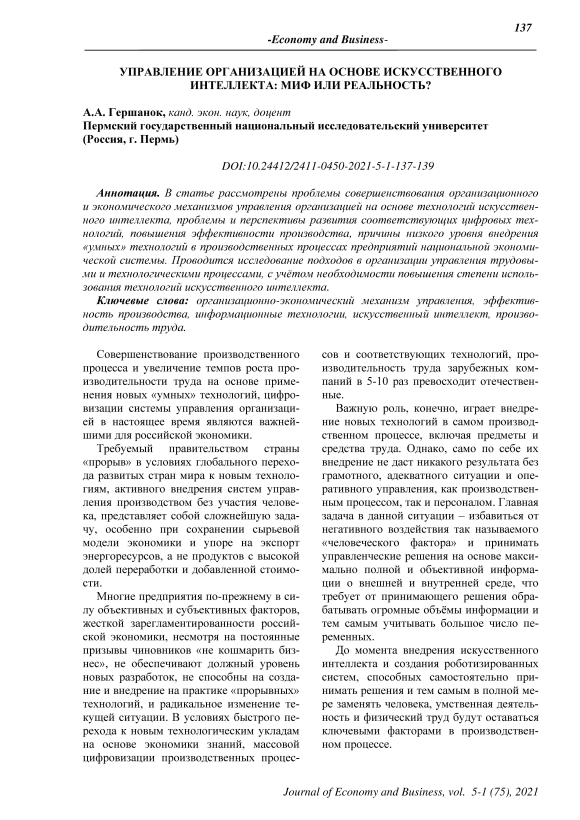 137

-Economy and Business-

УПРАВЛЕНИЕ ОРГАНИЗАЦИЕЙ НА ОСНОВЕ ИСКУССТВЕННОГО ИНТЕЛЛЕКТА: МИФ ИЛИ РЕАЛЬНОСТЬ?

А.А. Гершанок, канд. экон. наук, доцент
Пермский государственный национальный исследовательский университет (Россия, г. Пермь)

DOI:10.24412/2411-0450-2021-5-1-137-139

Аннотация. В статье рассмотрены проблемы совершенствования организационного и экономического механизмов управления организацией на основе технологий искусственного интеллекта, проблемы и перспективы развития соответствующих цифровых технологий, повышения эффективности производства, причины низкого уровня внедрения «умных» технологий в производственных процессах предприятий национальной экономической системы. Проводится исследование подходов в организации управления трудовыми и технологическими процессами, с учётом необходимости повышения степени использования технологий искусственного интеллекта.

Ключевые слова: организационно-экономический механизм управления, эффективность производства, информационные технологии, искусственный интеллект, производительность труда.

Совершенствование производственного процесса и увеличение темпов роста производительности труда на основе применения новых «умных» технологий, цифровизации системы управления организацией в настоящее время являются важнейшими для российской экономики.

Требуемый правительством страны «прорыв» в условиях глобального перехода развитых стран мира к новым технологиям, активного внедрения систем управления производством без участия человека, представляет собой сложнейшую задачу, особенно при сохранении сырьевой модели экономики и упоре на экспорт энергоресурсов, а не продуктов с высокой долей переработки и добавленной стоимости.

Многие предприятия по-прежнему в силу объективных и субъективных факторов, жесткой зарегламентированности российской экономики, несмотря на постоянные призывы чиновников «не кошмарить бизнес», не обеспечивают должный уровень новых разработок, не способны на создание и внедрение на практике «прорывных» технологий, и радикальное изменение текущей ситуации. В условиях быстрого перехода к новым технологическим укладам на основе экономики знаний, массовой цифровизации производственных процессов и соответствующих технологий, производительность труда зарубежных компаний в 5-10 раз превосходит отечественные.

Важную роль, конечно, играет внедрение новых технологий в самом производственном процессе, включая предметы и средства труда. Однако, само по себе их внедрение не даст никакого результата без грамотного, адекватного ситуации и оперативного управления, как производственным процессом, так и персоналом. Главная задача в данной ситуации – избавиться от негативного воздействия так называемого «человеческого фактора» и принимать управленческие решения на основе максимально полной и объективной информации о внешней и внутренней среде, что требует от принимающего решения обрабатывать огромные объёмы информации и тем самым учитывать большое число переменных.

До момента внедрения искусственного интеллекта и создания роботизированных систем, способных самостоятельно принимать решения и тем самым в полной мере заменять человека, умственная деятельность и физический труд будут оставаться ключевыми факторами в производственном процессе.

Journal of Economy and Business, vol. 5-1 (75), 2021